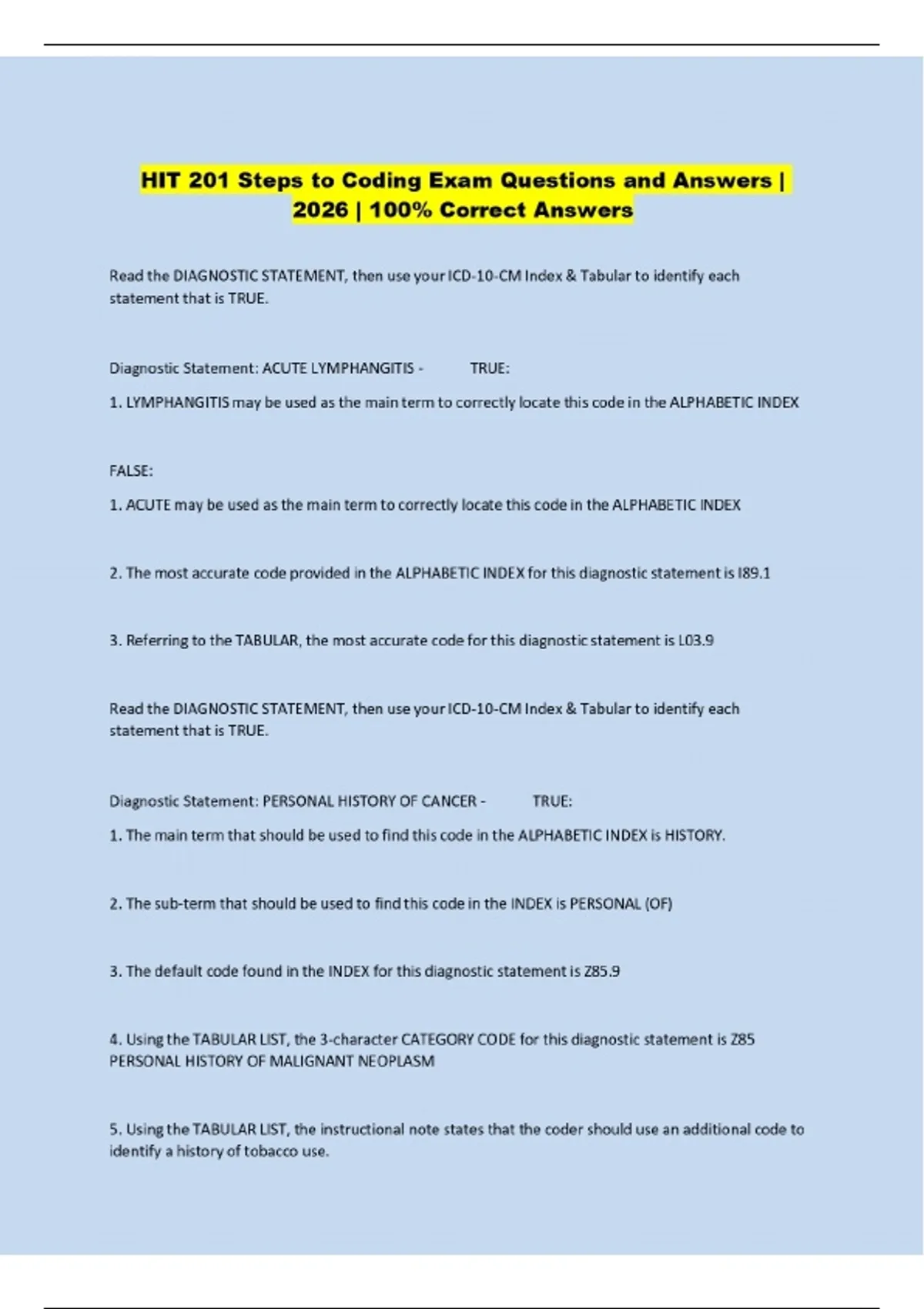 HIT 201 Steps to Coding Exam Questions and Answers | 2026 | 100% Correct Answers

Read the DIAGNOSTIC STATEMENT, then use your ICD-10-CM Index & Tabular to identify each statement that is TRUE.

Diagnostic Statement: ACUTE LYMPHANGITIS - TRUE:

1. LYMPHANGITIS may be used as the main term to correctly locate this code in the ALPHABETIC INDEX

FALSE:

1. ACUTE may be used as the main term to correctly locate this code in the ALPHABETIC INDEX

2. The most accurate code provided in the ALPHABETIC INDEX for this diagnostic statement is I89.1

3. Referring to the TABULAR, the most accurate code for this diagnostic statement is L03.9

Read the DIAGNOSTIC STATEMENT, then use your ICD-10-CM Index & Tabular to identify each statement that is TRUE.

Diagnostic Statement: PERSONAL HISTORY OF CANCER - TRUE:

1. The main term that should be used to find this code in the ALPHABETIC INDEX is HISTORY.

2. The sub-term that should be used to find this code in the INDEX is PERSONAL (OF)

3. The default code found in the INDEX for this diagnostic statement is Z85.9

4. Using the TABULAR LIST, the 3-character CATEGORY CODE for this diagnostic statement is Z85 PERSONAL HISTORY OF MALIGNANT NEOPLASM

5. Using the TABULAR LIST, the instructional note states that the coder should use an additional code to identify a history of tobacco use.